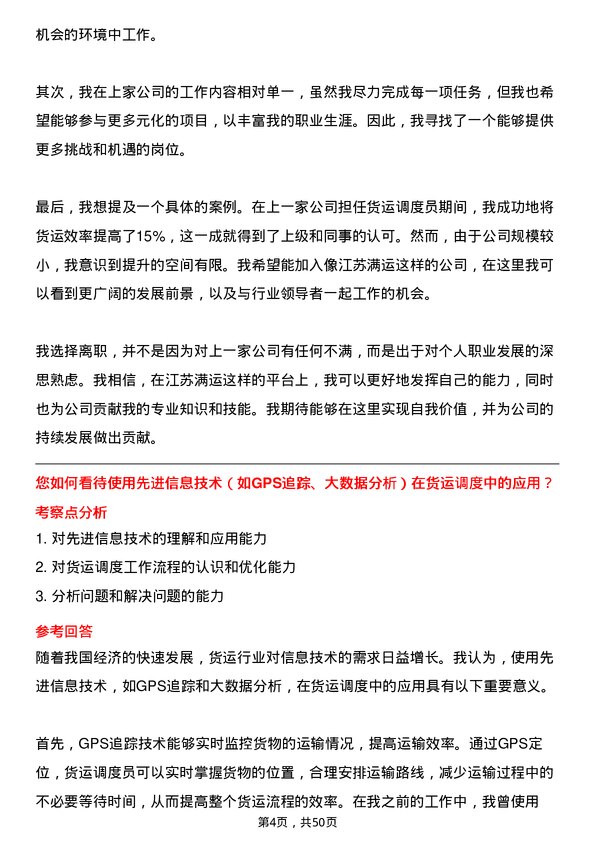 机会的环境中工作。

其次，我在上家公司的工作内容相对单一，虽然我尽力完成每一项任务，但我也希望能够参与更多元化的项目，以丰富我的职业生涯。因此，我寻找了一个能够提供更多挑战和机遇的岗位。

最后，我想提及一个具体的案例。在上一家公司担任货运调度员期间，我成功地将货运效率提高了15%，这一成就得到了上级和同事的认可。然而，由于公司规模较小，我意识到提升的空间有限。我希望能加入像江苏满运这样的公司，在这里我可以看到更广阔的发展前景，以及与行业领导者一起工作的机会。

我选择离职，并不是因为对上一家公司有任何不满，而是出于对个人职业发展的深思熟虑。我相信，在江苏满运这样的平台上，我可以更好地发挥自己的能力，同时也为公司贡献我的专业知识和技能。我期待能够在这里实现自我价值，并为公司的持续发展做出贡献。

您如何看待使用先进信息技术（如GPS追踪、大数据分析）在货运调度中的应用？

考察点分析

1. 对先进信息技术的理解和应用能力

2. 对货运调度工作流程的认识和优化能力

3. 分析问题和解决问题的能力

参考回答

随着我国经济的快速发展，货运行业对信息技术的需求日益增长。我认为，使用先进信息技术，如GPS追踪和大数据分析，在货运调度中的应用具有以下重要意义。

首先，GPS追踪技术能够实时监控货物的运输情况，提高运输效率。通过GPS定位，货运调度员可以实时掌握货物的位置，合理安排运输路线，减少运输过程中的不必要等待时间，从而提高整个货运流程的效率。在我之前的工作中，我曾使用

第4页，共50页